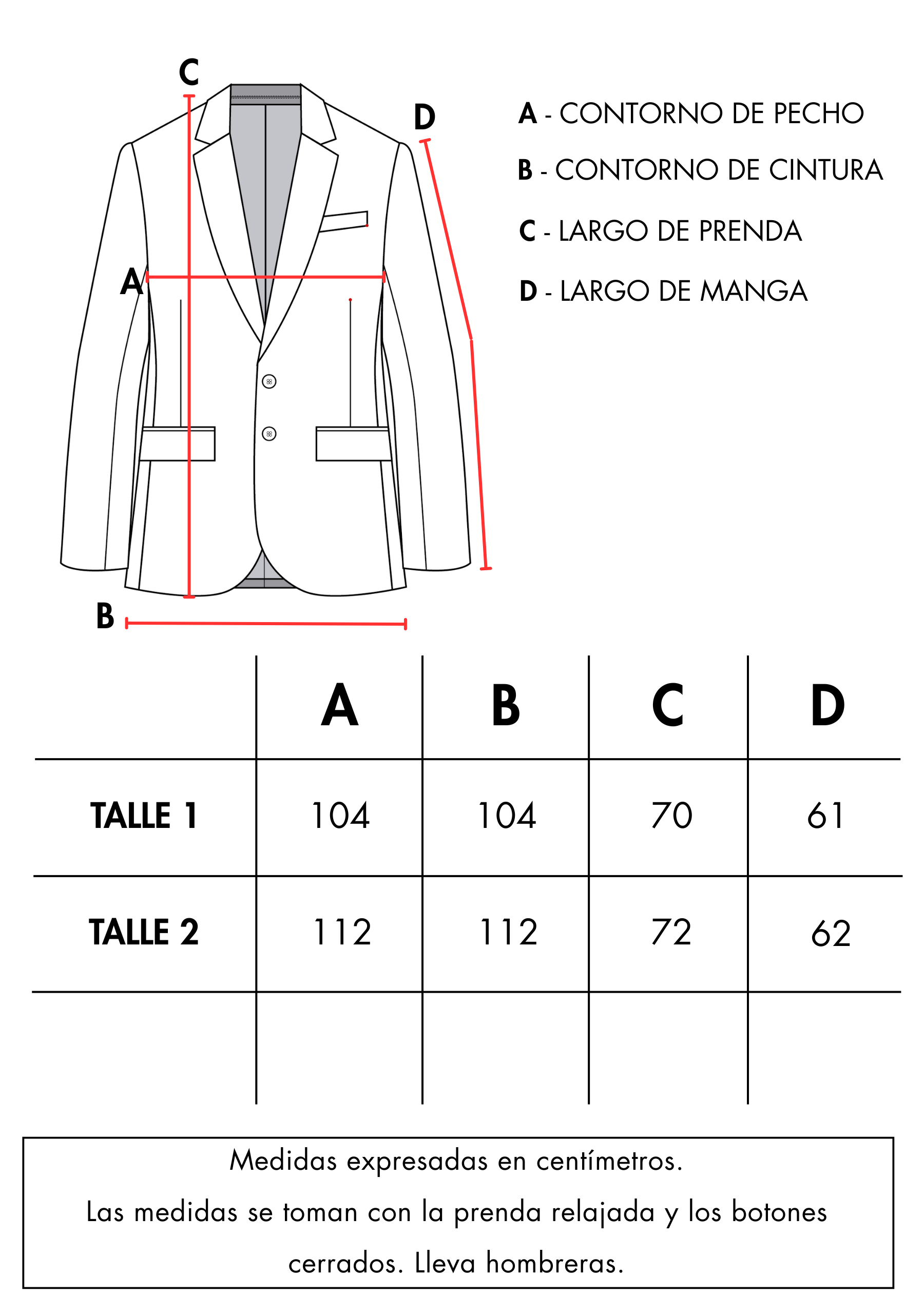 C

D

A

B

A - CONTORNO DE PECHO

B - CONTORNO DE CINTURA

C - LARGO DE PRENDA

D - LARGO DE MANGA

| | A | B | C | D |
|---|---|---|---|---|
| TALLE 1 | 104 | 104 | 70 | 61 |
| TALLE 2 | 112 | 112 | 72 | 62 |
| | | | | |

Medidas expresadas en centímetros.
Las medidas se toman con la prenda relajada y los botones cerrados. Lleva hombreras.